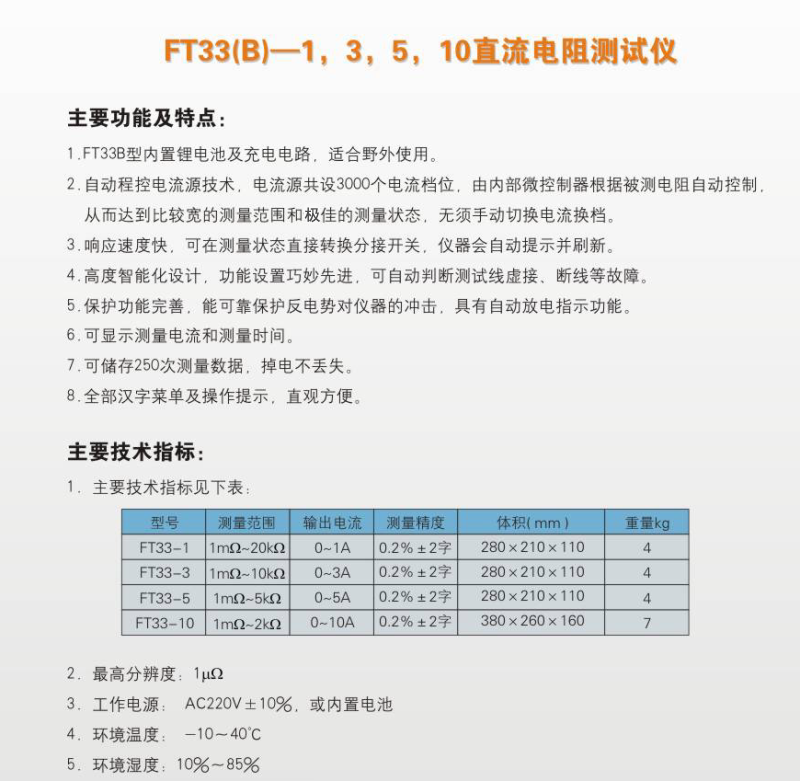 FT33(B)—1，3，5，10直流电阻测试仪

主要功能及特点：

1.FT33B型内置锂电池及充电电路，适合野外使用。
2.自动程控电流源技术，电流源共设3000个电流档位，由内部微控制器根据被测电阻自动控制，从而达到比较宽的测量范围和极佳的测量状态，无须手动切换电流换档。
3.响应速度快，可在测量状态直接转换分接开关，仪器会自动提示并刷新。
4.高度智能化设计，功能设置巧妙先进，可自动判断测试线虚接、断线等故障。
5.保护功能完善，能可靠保护反电势对仪器的冲击，具有自动放电指示功能。
6.可显示测量电流和测量时间。
7.可储存250次测量数据，掉电不丢失。
8.全部汉字菜单及操作提示，直观方便。

主要技术指标：

1. 主要技术指标见下表：

| 型号 | 测量范围 | 输出电流 | 测量精度 | 体积(mm) | 重量kg |
|---|---|---|---|---|---|
| FT33-1 | 1mΩ~20kΩ | 0~1A | 0.2%±2字 | 280×210×110 | 4 |
| FT33-3 | 1mΩ~10kΩ | 0~3A | 0.2%±2字 | 280×210×110 | 4 |
| FT33-5 | 1mΩ~5kΩ | 0~5A | 0.2%±2字 | 280×210×110 | 4 |
| FT33-10 | 1mΩ~2kΩ | 0~10A | 0.2%±2字 | 380×260×160 | 7 |

2. 最高分辨度：1μΩ
3. 工作电源： AC220V±10%，或内置电池
4. 环境温度： −10～40°C
5. 环境湿度：10%～85%